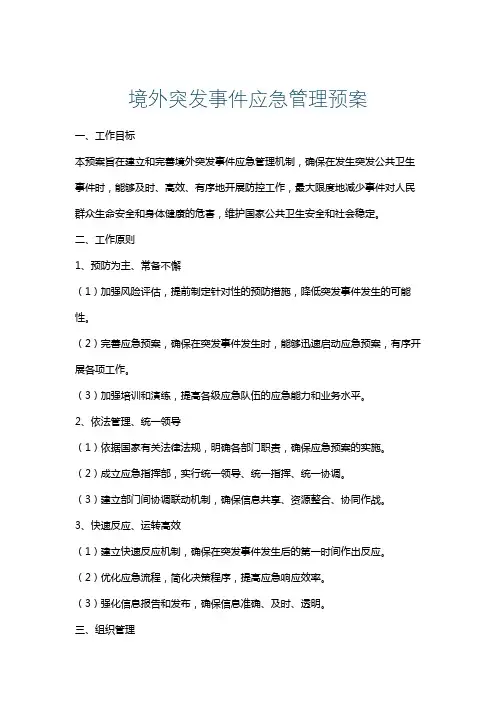 境外突发事件应急管理预案

一、工作目标

本预案旨在建立和完善境外突发事件应急管理机制，确保在发生突发公共卫生事件时，能够及时、高效、有序地开展防控工作，最大限度地减少事件对人民群众生命安全和身体健康的危害，维护国家公共卫生安全和社会稳定。

二、工作原则

1、预防为主、常备不懈

（1）加强风险评估，提前制定针对性的预防措施，降低突发事件发生的可能性。

（2）完善应急预案，确保在突发事件发生时，能够迅速启动应急预案，有序开展各项工作。

（3）加强培训和演练，提高各级应急队伍的应急能力和业务水平。

2、依法管理、统一领导

（1）依据国家有关法律法规，明确各部门职责，确保应急预案的实施。

（2）成立应急指挥部，实行统一领导、统一指挥、统一协调。

（3）建立部门间协调联动机制，确保信息共享、资源整合、协同作战。

3、快速反应、运转高效

（1）建立快速反应机制，确保在突发事件发生后的第一时间作出反应。

（2）优化应急流程，简化决策程序，提高应急响应效率。

（3）强化信息报告和发布，确保信息准确、及时、透明。

三、组织管理